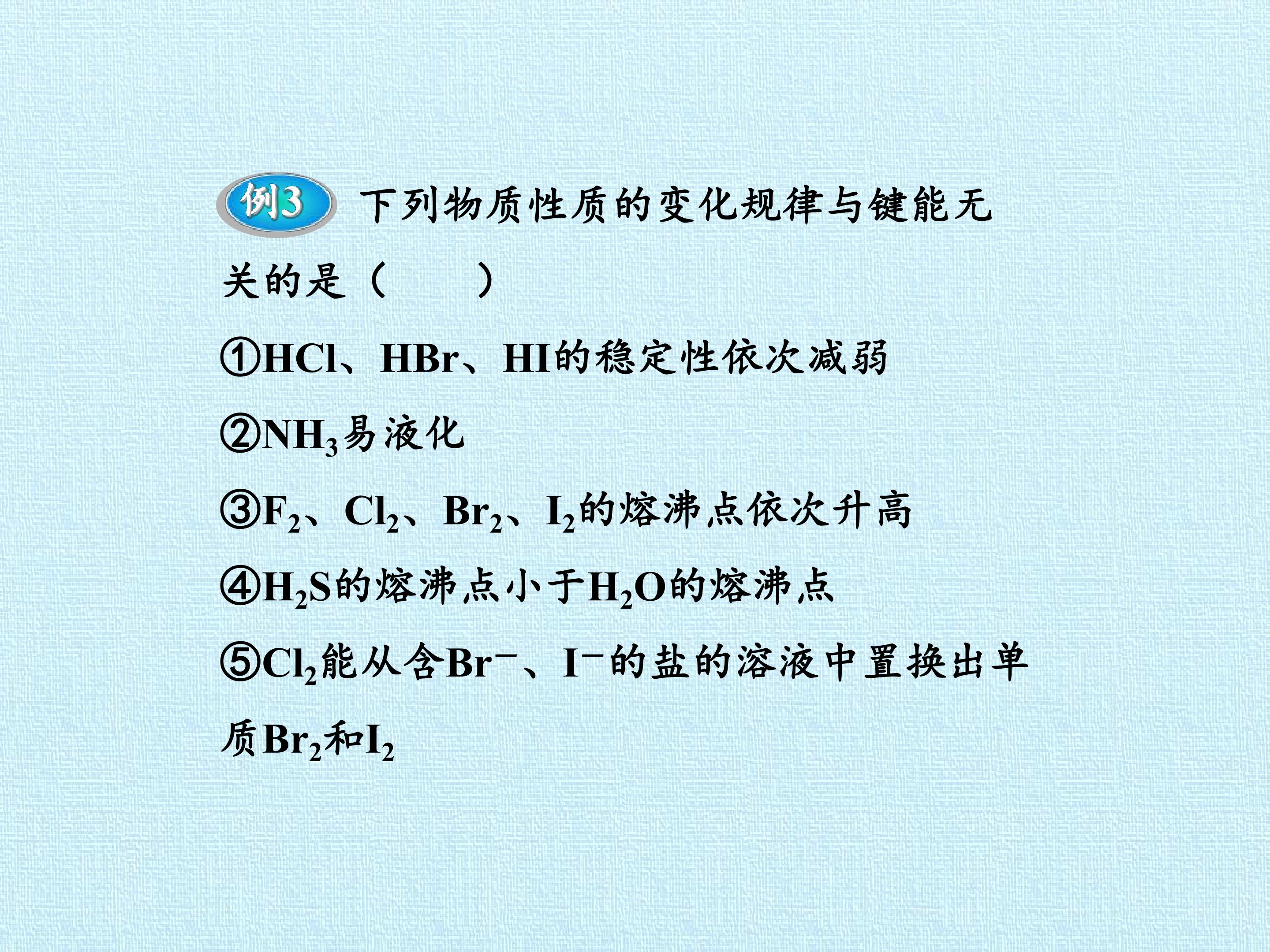 例3 下列物质性质的变化规律与键能无关的是（ ）

①HCl、HBr、HI的稳定性依次减弱

②$NH_3$易液化

③$F_2$、$Cl_2$、$Br_2$、$I_2$的熔沸点依次升高

④$H_2S$的熔沸点小于$H_2O$的熔沸点

⑤$Cl_2$能从含$Br^-$、$I^-$的盐的溶液中置换出单质$Br_2$和$I_2$